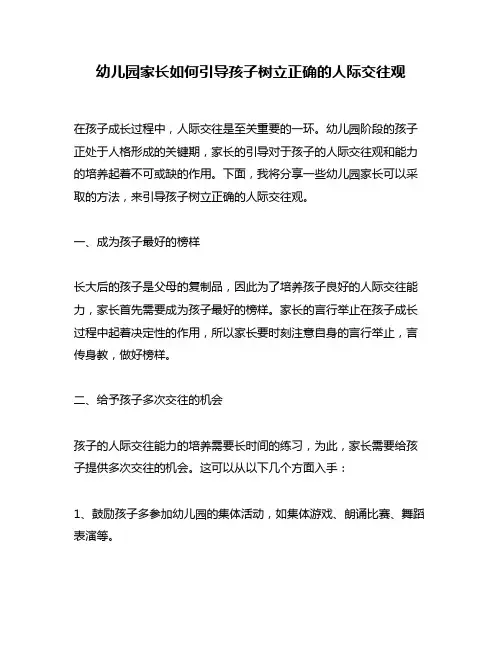 幼儿园家长如何引导孩子树立正确的人际交往观

在孩子成长过程中，人际交往是至关重要的一环。幼儿园阶段的孩子正处于人格形成的关键期，家长的引导对于孩子的人际交往观和能力的培养起着不可或缺的作用。下面，我将分享一些幼儿园家长可以采取的方法，来引导孩子树立正确的人际交往观。

一、成为孩子最好的榜样

长大后的孩子是父母的复制品，因此为了培养孩子良好的人际交往能力，家长首先需要成为孩子最好的榜样。家长的言行举止在孩子成长过程中起着决定性的作用，所以家长要时刻注意自身的言行举止，言传身教，做好榜样。

二、给予孩子多次交往的机会

孩子的人际交往能力的培养需要长时间的练习，为此，家长需要给孩子提供多次交往的机会。这可以从以下几个方面入手：

1、鼓励孩子多参加幼儿园的集体活动，如集体游戏、朗诵比赛、舞蹈表演等。